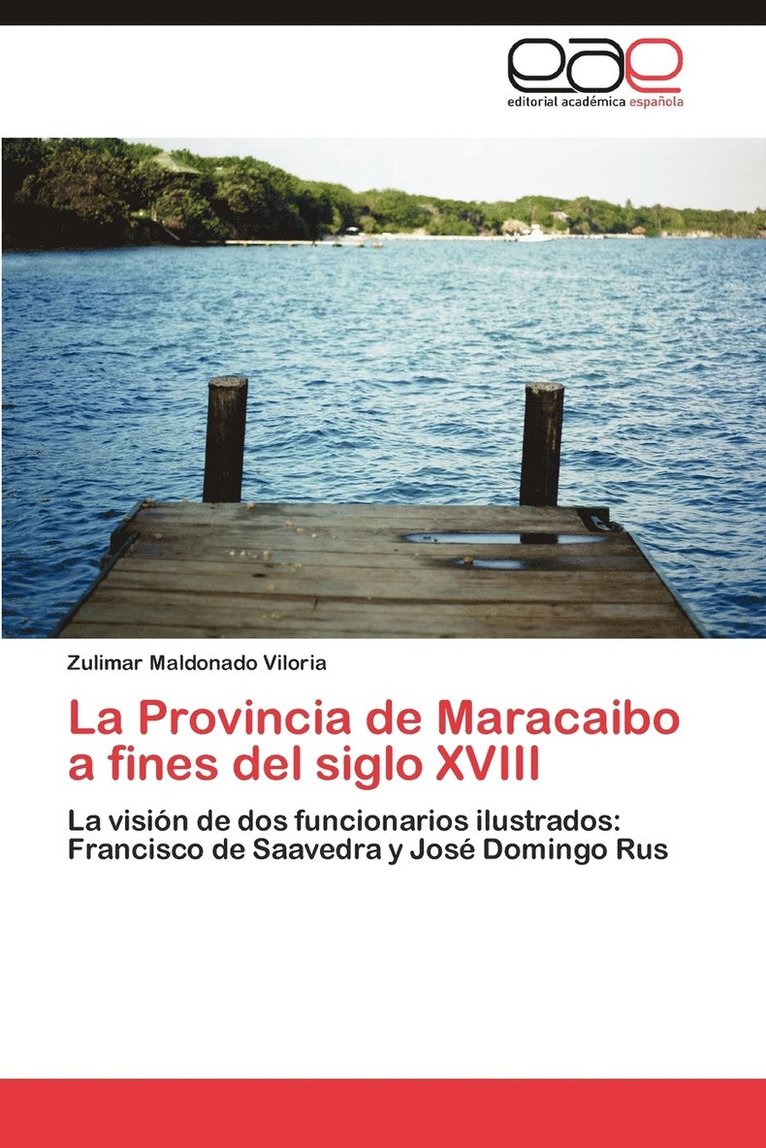 eae
editorial académica española

Zulimar Maldonado Viloria

La Provincia de Maracaibo a fines del siglo XVIII

La visión de dos funcionarios ilustrados: Francisco de Saavedra y José Domingo Rus